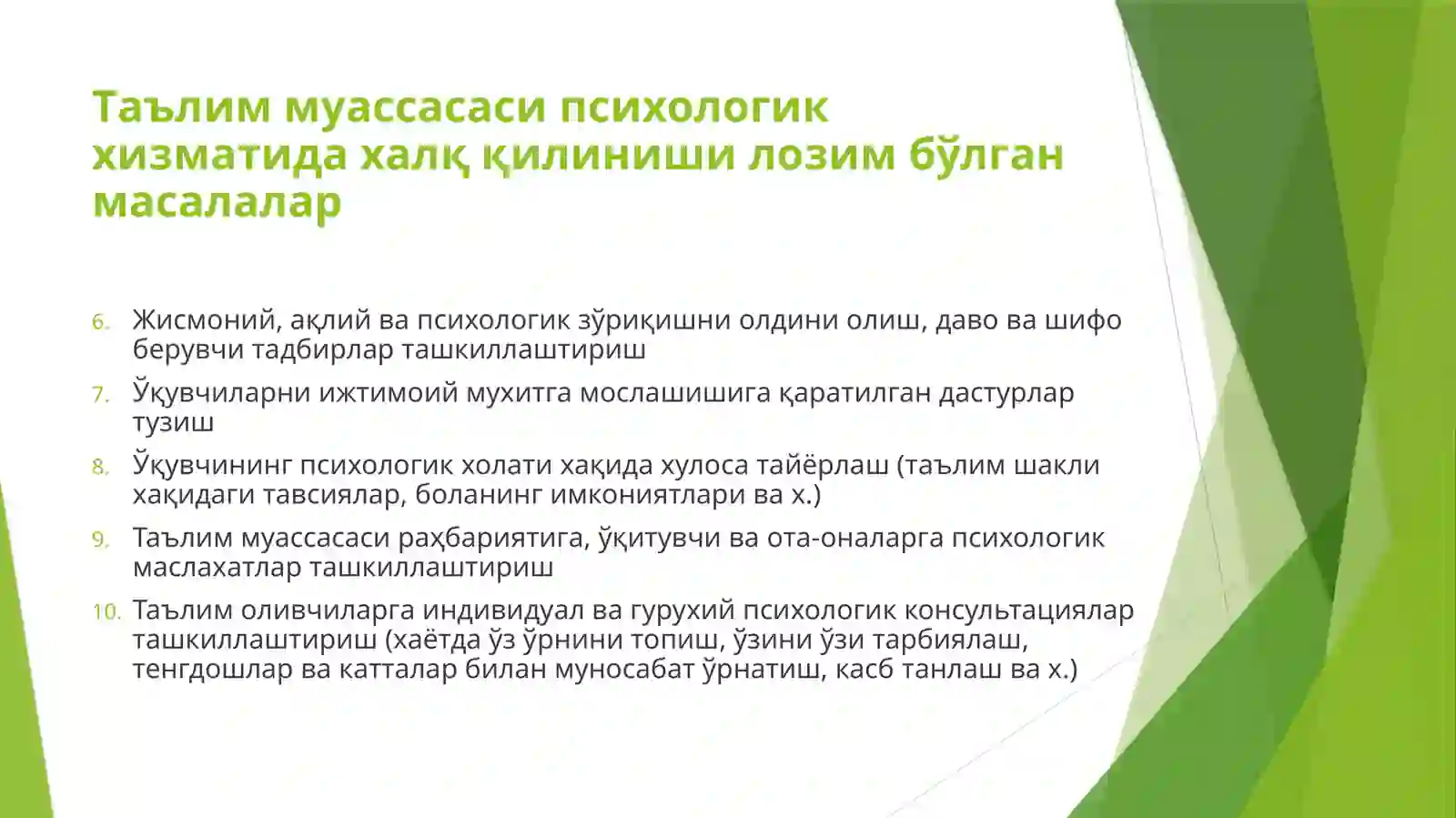 Таълим муассасаси психологик хизматида халқ қилиниши лозим бўлган масалалар

6. Жисмоний, ақлий ва психологик зўриқишни олдини олиш, даво ва шифо берувчи тадбирлар ташкиллаштириш
7. Ўқувчиларни ижтимоий мухитга мослашишига қаратилган дастурлар тузиш
8. Ўқувчининг психологик холати хақида хулоса тайёрлаш (таълим шакли хақидаги тавсиялар, боланинг имкониятлари ва х.)
9. Таълим муассасаси раҳбариятига, ўқитувчи ва ота-оналарга психологик маслахатлар ташкиллаштириш
10. Таълим оливчиларга индивидуал ва гурухий психологик консультациялар ташкиллаштириш (хаётда ўз ўрнини топиш, ўзини ўзи тарбиялаш, тенгдошлар ва катталар билан муносабат ўрнатиш, касб танлаш ва х.)